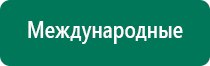 Международные